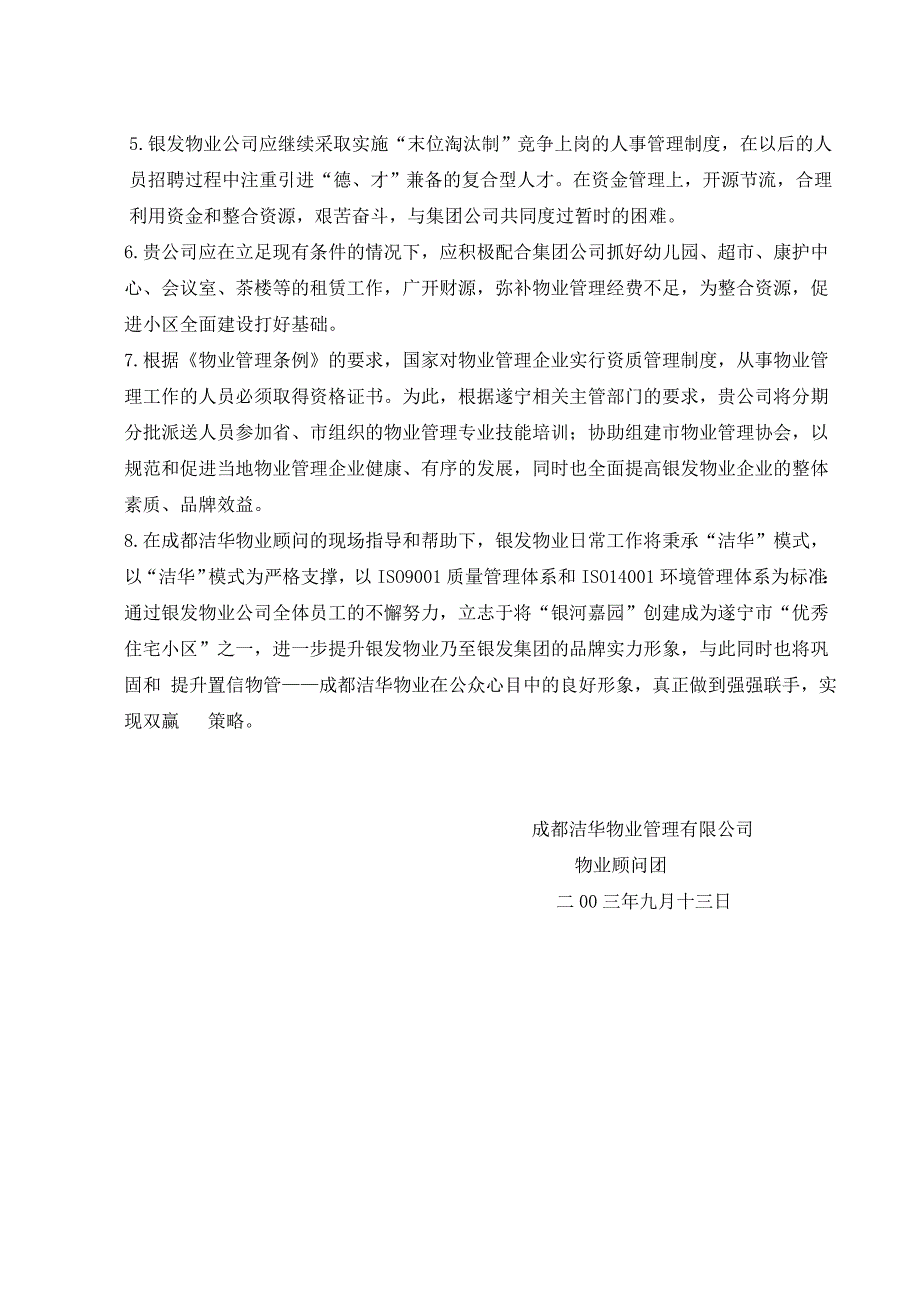 5.银发物业公司应继续采取实施“末位淘汰制”竞争上岗的人事管理制度，在以后的人员招聘过程中注重引进“德、才”兼备的复合型人才。在资金管理上，开源节流，合理利用资金和整合资源，艰苦奋斗，与集团公司共同度过暂时的困难。

6.贵公司应在立足现有条件的情况下，应积极配合集团公司抓好幼儿园、超市、康护中心、会议室、茶楼等的租赁工作，广开财源，弥补物业管理经费不足，为整合资源，促进小区全面建设打好基础。

7.根据《物业管理条例》的要求，国家对物业管理企业实行资质管理制度，从事物业管理工作的人员必须取得资格证书。为此，根据遂宁相关主管部门的要求，贵公司将分期分批派送人员参加省、市组织的物业管理专业技能培训；协助组建市物业管理协会，以规范和促进当地物业管理企业健康、有序的发展，同时也全面提高银发物业企业的整体素质、品牌效益。

8.在成都洁华物业顾问的现场指导和帮助下，银发物业日常工作将秉承“洁华”模式，以“洁华”模式为严格支撑，以 ISO9001 质量管理体系和 ISO14001 环境管理体系为标准，通过银发物业公司全体员工的不懈努力，立志于将“银河嘉园”创建成为遂宁市“优秀住宅小区”之一，进一步提升银发物业乃至银发集团的品牌实力形象，与此同时也将巩固和 提升置信物管——成都洁华物业在公众心目中的良好形象，真正做到强强联手，实现双赢 策略。

成都洁华物业管理有限公司
物业顾问团
二 00 三年九月十三日